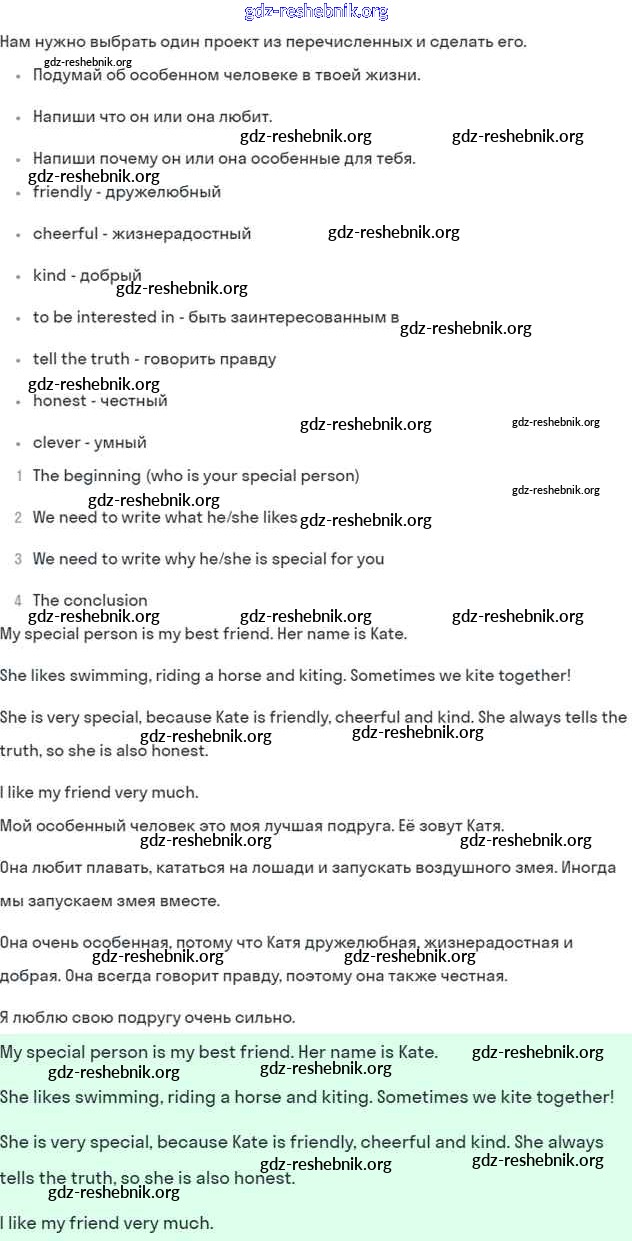 gdz-reshebnik.org

Нам нужно выбрать один проект из перечисленных и сделать его.

gdz-reshebnik.org

- Подумай об особенном человеке в твоей жизни.
- Напиши что он или она любит.

gdz-reshebnik.org gdz-reshebnik.org

- Напиши почему он или она особенные для тебя.

gdz-reshebnik.org

- friendly - дружелюбный
- cheerful - жизнерадостный

gdz-reshebnik.org

- kind - добрый

gdz-reshebnik.org

- to be interested in - быть заинтересованным в

gdz-reshebnik.org

- tell the truth - говорить правду

gdz-reshebnik.org

- honest - честный

gdz-reshebnik.org gdz-reshebnik.org

- clever - умный

1 The beginning (who is your special person)

gdz-reshebnik.org gdz-reshebnik.org

2 We need to write what he/she likes

gdz-reshebnik.org

3 We need to write why he/she is special for you

4 The conclusion

gdz-reshebnik.org gdz-reshebnik.org gdz-reshebnik.org

My special person is my best friend. Her name is Kate.

She likes swimming, riding a horse and kiting. Sometimes we kite together!

She is very special, because Kate is friendly, cheerful and kind. She always tells the truth, so she is also honest.

gdz-reshebnik.org gdz-reshebnik.org

I like my friend very much.

Мой особенный человек это моя лучшая подруга. Её зовут Катя.

gdz-reshebnik.org gdz-reshebnik.org

Она любит плавать, кататься на лошади и запускать воздушного змея. Иногда мы запускаем змея вместе.

Она очень особенная, потому что Катя дружелюбная, жизнерадостная и добрая. Она всегда говорит правду, поэтому она также честная.

gdz-reshebnik.org gdz-reshebnik.org

Я люблю свою подругу очень сильно.

My special person is my best friend. Her name is Kate.

gdz-reshebnik.org gdz-reshebnik.org gdz-reshebnik.org

She likes swimming, riding a horse and kiting. Sometimes we kite together!

She is very special, because Kate is friendly, cheerful and kind. She always tells the truth, so she is also honest.

gdz-reshebnik.org gdz-reshebnik.org gdz-reshebnik.org

I like my friend very much.